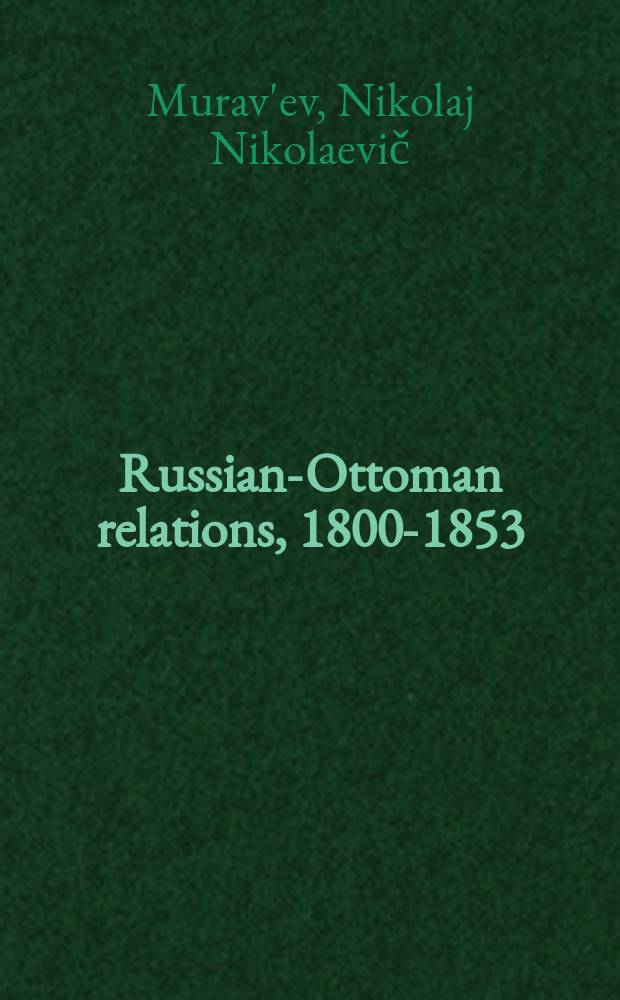 Murav'ev, Nikolaj Nikolaevič

Russian-Ottoman relations, 1800-1853